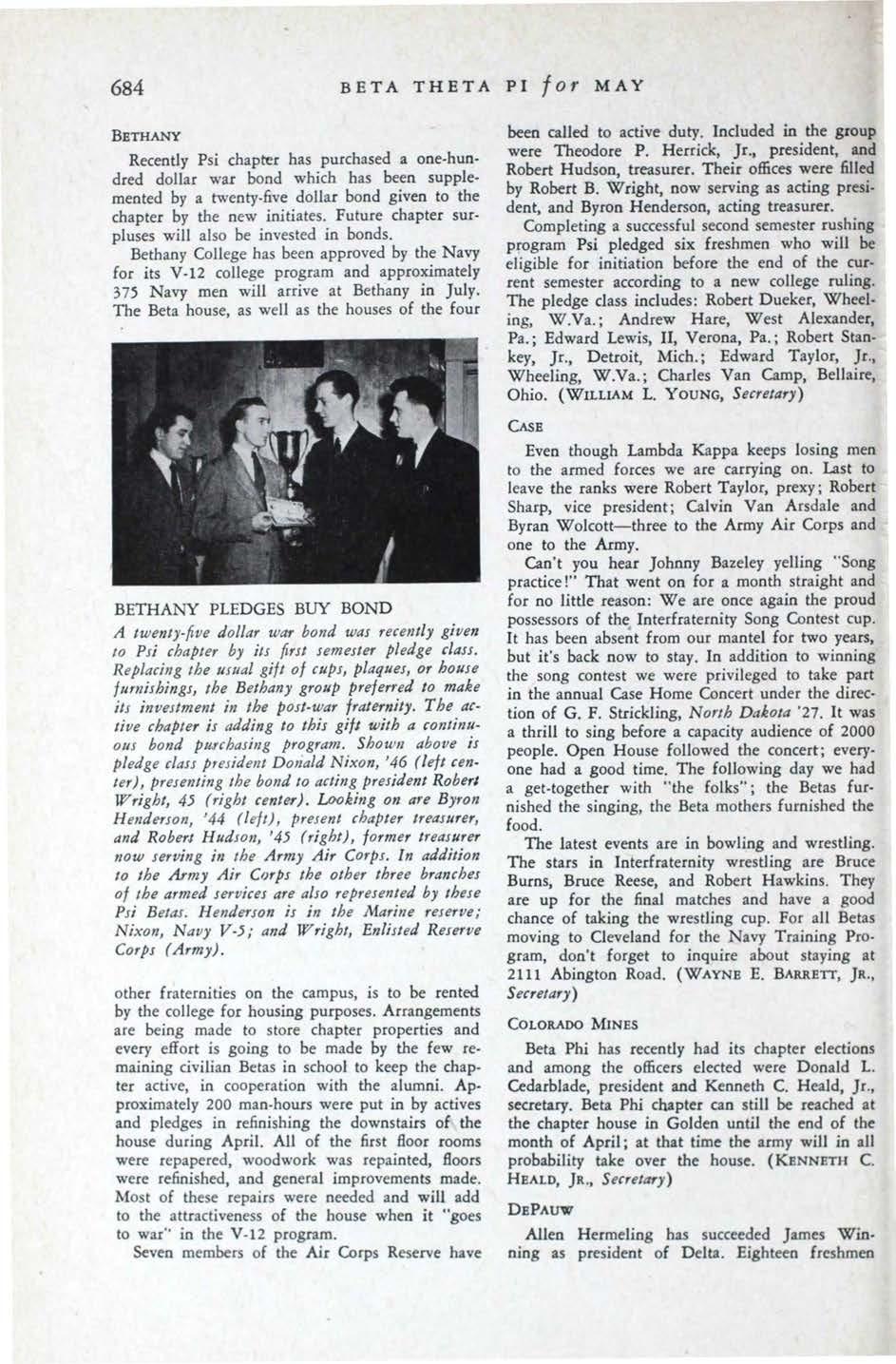 684 BETA THETA PI for MAY

BETHANY

Recently Psi chapter has purchased a one-hundred dollar war bond which has been supplemented by a twenty-five dollar bond given to the chapter by the new initiates. Future chapter surpluses will also be invested in bonds.

Bethany College has been approved by the Navy for its V-12 college program and approximately 375 Navy men will arrive at Bethany in July. The Beta house, as well as the houses of the four

BETHANY PLEDGES BUY BOND

A twenty-five dollar war bond was recently given to Psi chapter by its first semester pledge class. Replacing the usual gift of cups, plaques, or house furnishings, the Bethany group preferred to make its investment in the post-war fraternity. The active chapter is adding to this gift with a continuous bond purchasing program. Shown above is pledge class president Donald Nixon, '46 (left center), presenting the bond to acting president Robert Wright, 45 (right center). Looking on are Byron Henderson, '44 (left), present chapter treasurer, and Robert Hudson, '45 (right), former treasurer now serving in the Army Air Corps. In addition to the Army Air Corps the other three branches of the armed services are also represented by these Psi Betas. Henderson is in the Marine reserve; Nixon, Navy V-5; and Wright, Enlisted Reserve Corps (Army).

other fraternities on the campus, is to be rented by the college for housing purposes. Arrangements are being made to store chapter properties and every effort is going to be made by the few remaining civilian Betas in school to keep the chapter active, in cooperation with the alumni. Approximately 200 man-hours were put in by actives and pledges in refinishing the downstairs of the house during April. All of the first floor rooms were repapered, woodwork was repainted, floors were refinished, and general improvements made. Most of these repairs were needed and will add to the attractiveness of the house when it "goes to war" in the V-12 program.

Seven members of the Air Corps Reserve have been called to active duty. Included in the group were Theodore P. Herrick, Jr., president, and Robert Hudson, treasurer. Their offices were filled by Robert B. Wright, now serving as acting president, and Byron Henderson, acting treasurer.

Completing a successful second semester rushing program Psi pledged six freshmen who will be eligible for initiation before the end of the current semester according to a new college ruling. The pledge class includes: Robert Dueker, Wheeling, W.Va.; Andrew Hare, West Alexander, Pa.; Edward Lewis, II, Verona, Pa.; Robert Stankey, Jr., Detroit, Mich.; Edward Taylor, Jr., Wheeling, W.Va.; Charles Van Camp, Bellaire, Ohio. (WILLIAM L. YOUNG, Secretary)

CASE

Even though Lambda Kappa keeps losing men to the armed forces we are carrying on. Last to leave the ranks were Robert Taylor, prexy; Robert Sharp, vice president; Calvin Van Arsdale and Byran Wolcott—three to the Army Air Corps and one to the Army.

Can't you hear Johnny Bazeley yelling "Song practice!" That went on for a month straight and for no little reason: We are once again the proud possessors of the Interfraternity Song Contest cup. It has been absent from our mantel for two years, but it's back now to stay. In addition to winning the song contest we were privileged to take part in the annual Case Home Concert under the direction of G. F. Strickling, North Dakota '27. It was a thrill to sing before a capacity audience of 2000 people. Open House followed the concert; everyone had a good time. The following day we had a get-together with "the folks"; the Betas furnished the singing, the Beta mothers furnished the food.

The latest events are in bowling and wrestling. The stars in Interfraternity wrestling are Bruce Burns, Bruce Reese, and Robert Hawkins. They are up for the final matches and have a good chance of taking the wrestling cup. For all Betas moving to Cleveland for the Navy Training Program, don't forget to inquire about staying at 2111 Abington Road. (WAYNE E. BARRETT, JR., Secretary)

COLORADO MINES

Beta Phi has recently had its chapter elections and among the officers elected were Donald L. Cedarblade, president and Kenneth C. Heald, Jr., secretary. Beta Phi chapter can still be reached at the chapter house in Golden until the end of the month of April; at that time the army will in all probability take over the house. (KENNETH C. HEALD, JR., Secretary)

DEPAUW

Allen Hermeling has succeeded James Winning as president of Delta. Eighteen freshmen